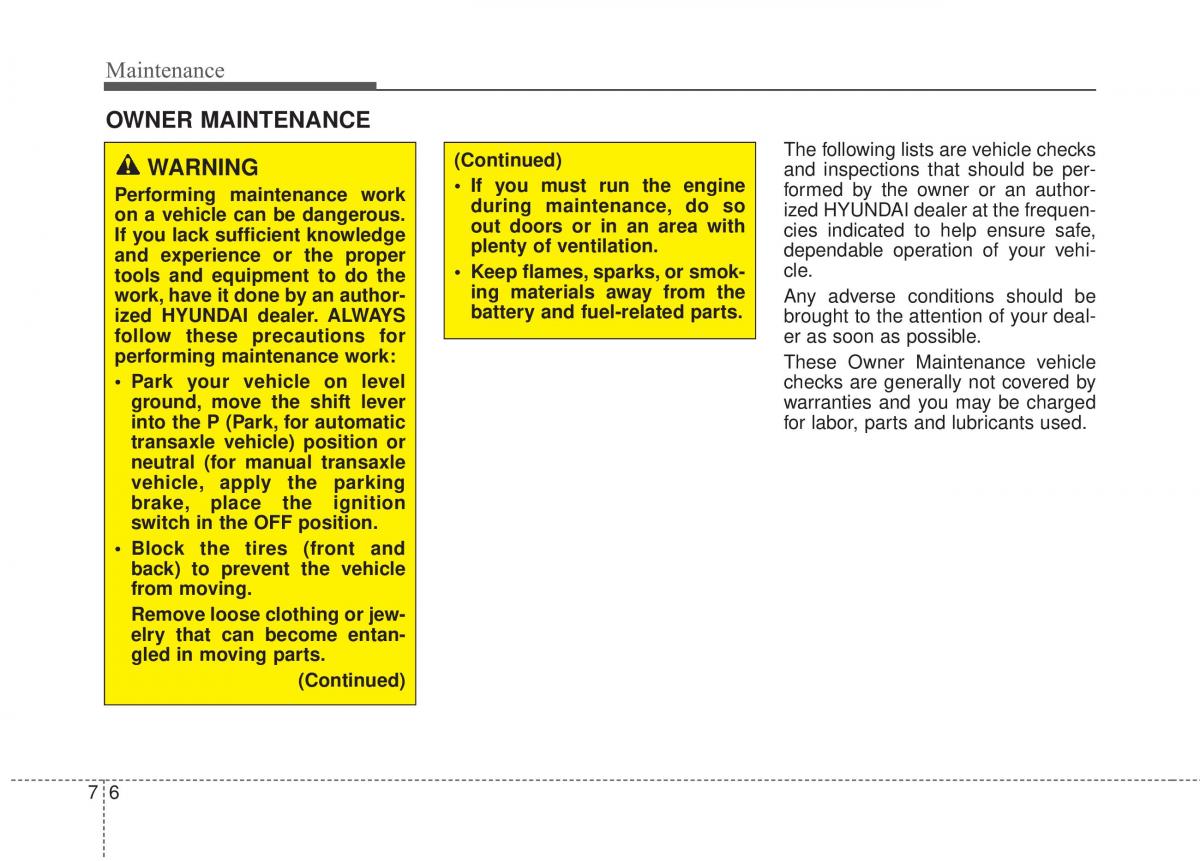 Maintenance

OWNER MAINTENANCE

WARNING

Performing maintenance work on a vehicle can be dangerous. If you lack sufficient knowledge and experience or the proper tools and equipment to do the work, have it done by an authorized HYUNDAI dealer. ALWAYS follow these precautions for performing maintenance work:

• Park your vehicle on level ground, move the shift lever into the P (Park, for automatic transaxle vehicle) position or neutral (for manual transaxle vehicle, apply the parking brake, place the ignition switch in the OFF position.

• Block the tires (front and back) to prevent the vehicle from moving.

Remove loose clothing or jewelry that can become entangled in moving parts.

(Continued)

(Continued)

• If you must run the engine during maintenance, do so out doors or in an area with plenty of ventilation.

• Keep flames, sparks, or smoking materials away from the battery and fuel-related parts.

The following lists are vehicle checks and inspections that should be performed by the owner or an authorized HYUNDAI dealer at the frequencies indicated to help ensure safe, dependable operation of your vehicle.

Any adverse conditions should be brought to the attention of your dealer as soon as possible.

These Owner Maintenance vehicle checks are generally not covered by warranties and you may be charged for labor, parts and lubricants used.

7 6